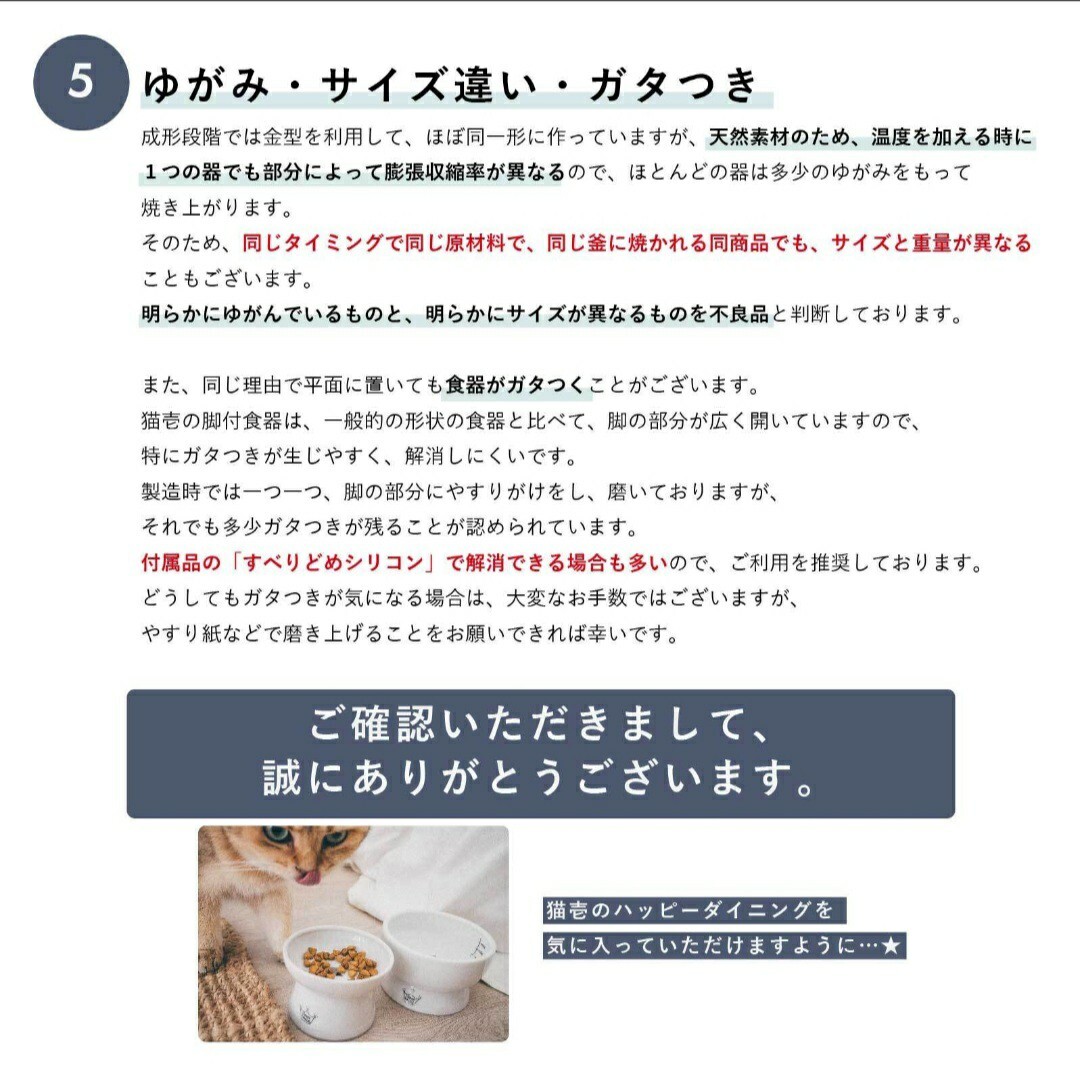 5

ゆがみ・サイズ違い・ガタつき

成形段階では金型を利用して、ほぼ同一形に作っていますが、天然素材のため、温度を加える時に１つの器でも部分によって膨張収縮率が異なるので、ほとんどの器は多少のゆがみをもって焼き上がります。
そのため、同じタイミングで同じ原材料で、同じ釜に焼かれる同商品でも、サイズと重量が異なることもございます。
明らかにゆがんでいるものと、明らかにサイズが異なるものを不良品と判断しております。

また、同じ理由で平面に置いても食器がガタつくことがございます。
猫壱の脚付食器は、一般的の形状の食器と比べて、脚の部分が広く開いていますので、特にガタつきが生じやすく、解消しにくいです。
製造時では一つ一つ、脚の部分にやすりがけをし、磨いておりますが、それでも多少ガタつきが残ることが認められています。
付属品の「すべりどめシリコン」で解消できる場合も多いので、ご利用を推奨しております。
どうしてもガタつきが気になる場合は、大変なお手数ではございますが、やすり紙などで磨き上げることをお願いできれば幸いです。

ご確認いただきまして、
誠にありがとうございます。

猫壱のハッピーダイニングを
気に入っていただけますように…★